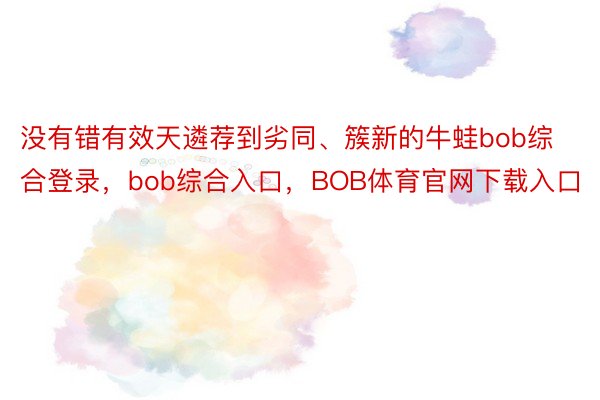 没有错有效天遴荐到劣同、簇新的牛蛙bob综合登录，bob综合入口，BOB体育官网下载入口